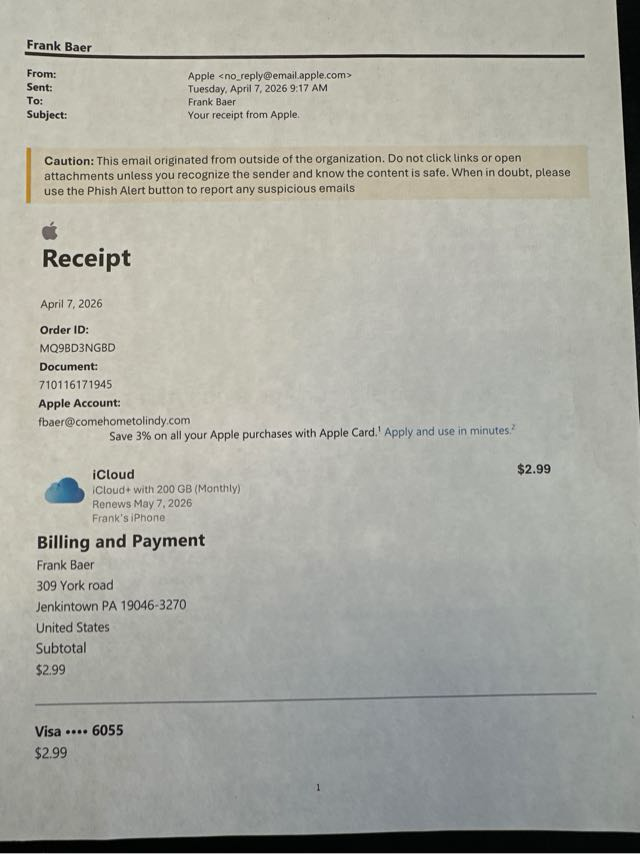 Frank Baer

From: Apple <no_reply@email.apple.com>
Sent: Tuesday, April 7, 2026 9:17 AM
To: Frank Baer
Subject: Your receipt from Apple.

Caution: This email originated from outside of the organization. Do not click links or open attachments unless you recognize the sender and know the content is safe. When in doubt, please use the Phish Alert button to report any suspicious emails

Receipt

April 7, 2026

Order ID:
MQ9BD3NGBD

Document:
710116171945

Apple Account:
fbaer@comehometolindy.com

Save 3% on all your Apple purchases with Apple Card.$^1$ Apply and use in minutes.$^2$

iCloud
iCloud+ with 200 GB (Monthly)
Renews May 7, 2026
Frank's iPhone

$2.99

Billing and Payment

Frank Baer
309 York road
Jenkintown PA 19046-3270
United States

Subtotal
$2.99

Visa •••• 6055
$2.99

1